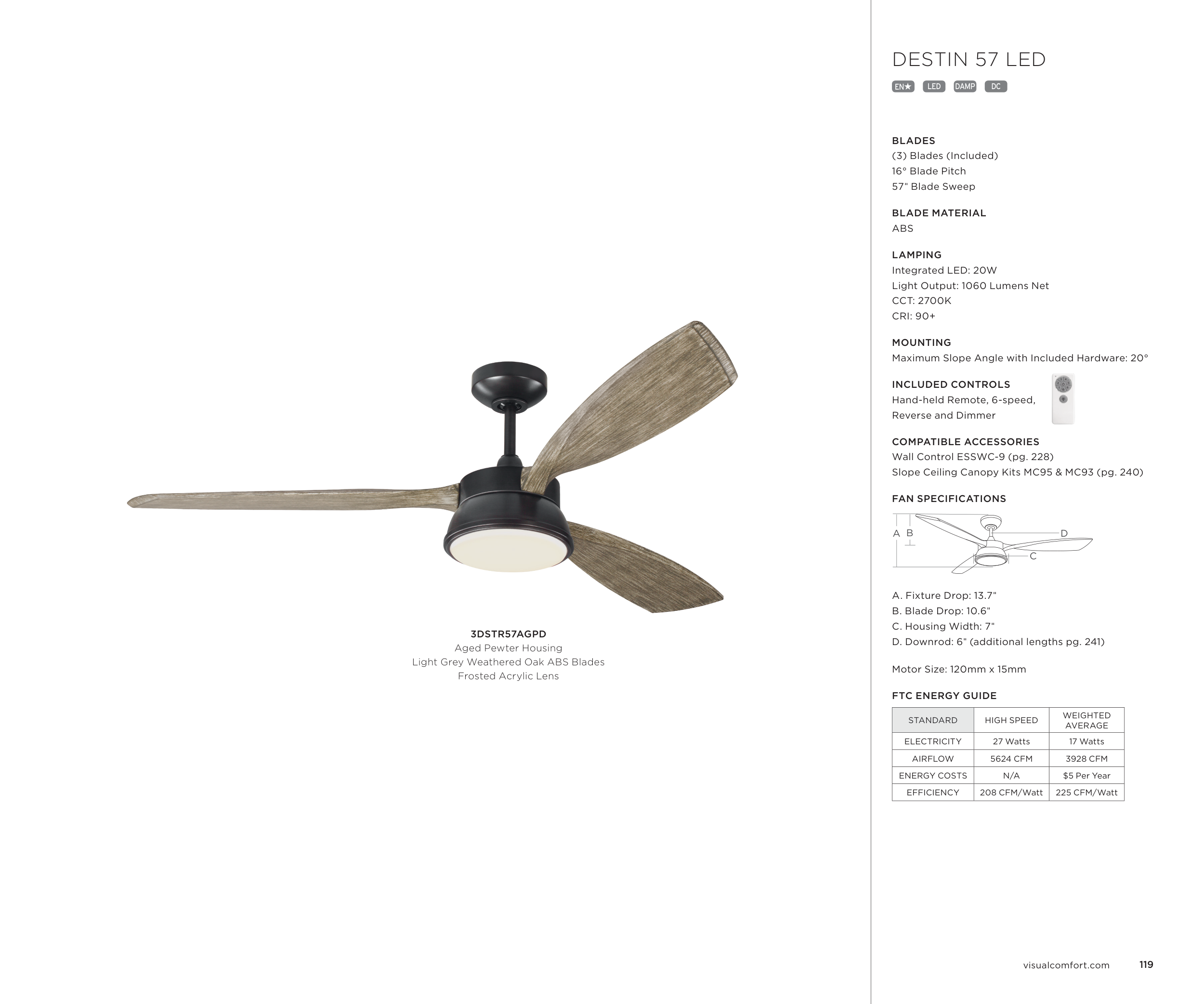 3DSTR57AGPD
Aged Pewter Housing
Light Grey Weathered Oak ABS Blades
Frosted Acrylic Lens

DESTIN 57 LED

EN★ LED DAMP DC

BLADES
(3) Blades (Included)
16° Blade Pitch
57" Blade Sweep

BLADE MATERIAL
ABS

LAMPING
Integrated LED: 20W
Light Output: 1060 Lumens Net
CCT: 2700K
CRI: 90+

MOUNTING
Maximum Slope Angle with Included Hardware: 20°

INCLUDED CONTROLS
Hand-held Remote, 6-speed, Reverse and Dimmer

COMPATIBLE ACCESSORIES
Wall Control ESSWC-9 (pg. 228)
Slope Ceiling Canopy Kits MC95 & MC93 (pg. 240)

FAN SPECIFICATIONS

A B D C

A. Fixture Drop: 13.7"
B. Blade Drop: 10.6"
C. Housing Width: 7"
D. Downrod: 6" (additional lengths pg. 241)

Motor Size: 120mm x 15mm

FTC ENERGY GUIDE

| STANDARD | HIGH SPEED | WEIGHTED AVERAGE |
|---|---|---|
| ELECTRICITY | 27 Watts | 17 Watts |
| AIRFLOW | 5624 CFM | 3928 CFM |
| ENERGY COSTS | N/A | $5 Per Year |
| EFFICIENCY | 208 CFM/Watt | 225 CFM/Watt |

visualcomfort.com 119